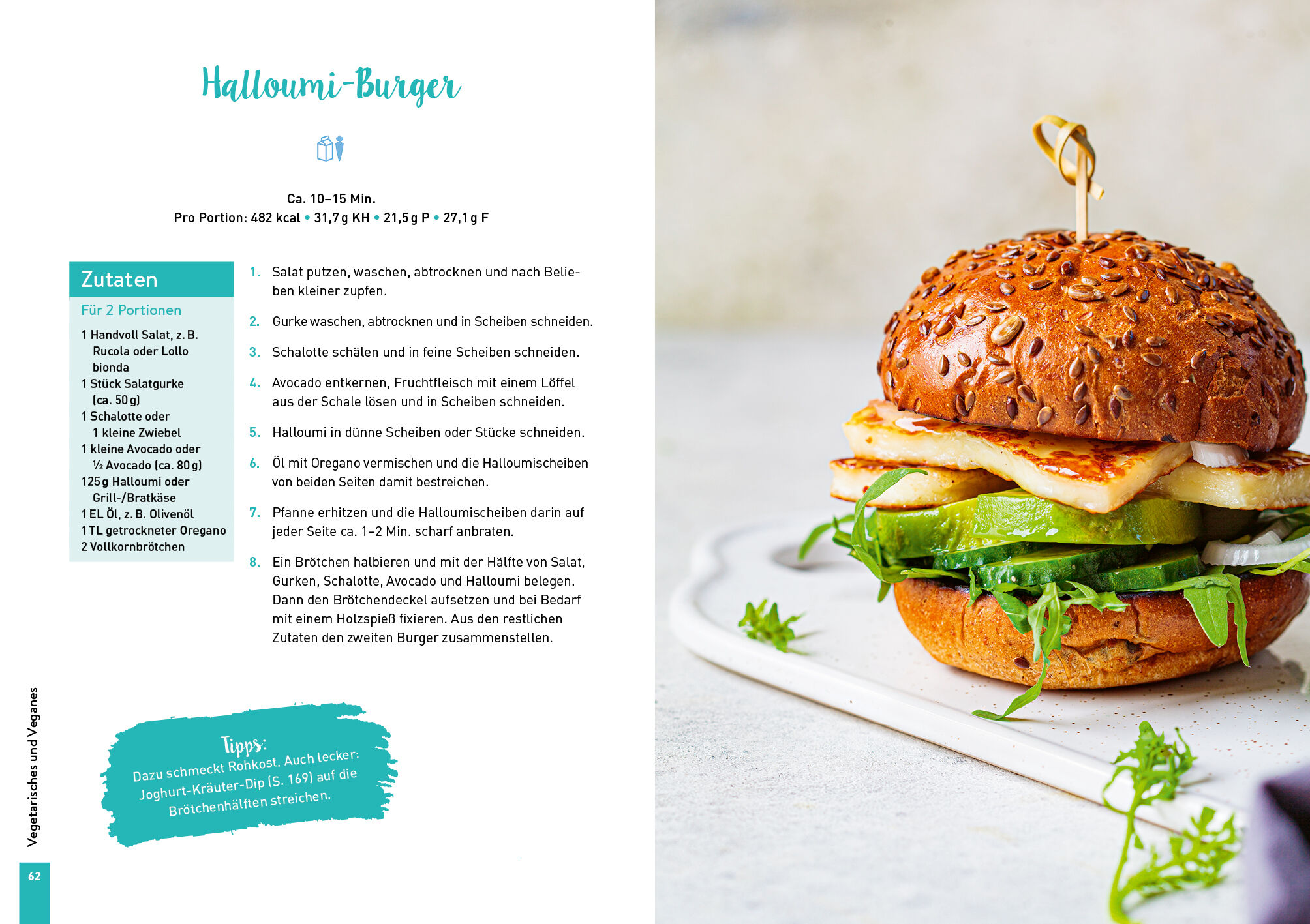 Halloumi-Burger

Ca. 10–15 Min.
Pro Portion: 482 kcal • 31,7 g KH • 21,5 g P • 27,1 g F

Zutaten
Für 2 Portionen
1 Handvoll Salat, z. B. Rucola oder Lollo bionda
1 Stück Salatgurke (ca. 50 g)
1 Schalotte oder 1 kleine Zwiebel
1 kleine Avocado oder ½ Avocado (ca. 80 g)
125 g Halloumi oder Grill-/Bratkäse
1 EL Öl, z. B. Olivenöl
1 TL getrockneter Oregano
2 Vollkornbrötchen

1. Salat putzen, waschen, abtrocknen und nach Belieben kleiner zupfen.

2. Gurke waschen, abtrocknen und in Scheiben schneiden.

3. Schalotte schälen und in feine Scheiben schneiden.

4. Avocado entkernen, Fruchtfleisch mit einem Löffel aus der Schale lösen und in Scheiben schneiden.

5. Halloumi in dünne Scheiben oder Stücke schneiden.

6. Öl mit Oregano vermischen und die Halloumischeiben von beiden Seiten damit bestreichen.

7. Pfanne erhitzen und die Halloumischeiben darin auf jeder Seite ca. 1–2 Min. scharf anbraten.

8. Ein Brötchen halbieren und mit der Hälfte von Salat, Gurken, Schalotte, Avocado und Halloumi belegen. Dann den Brötchendeckel aufsetzen und bei Bedarf mit einem Holzspieß fixieren. Aus den restlichen Zutaten den zweiten Burger zusammenstellen.

Tipps:
Dazu schmeckt Rohkost. Auch lecker: Joghurt-Kräuter-Dip (S. 169) auf die Brötchenhälften streichen.

Vegetarisches und Veganes

62